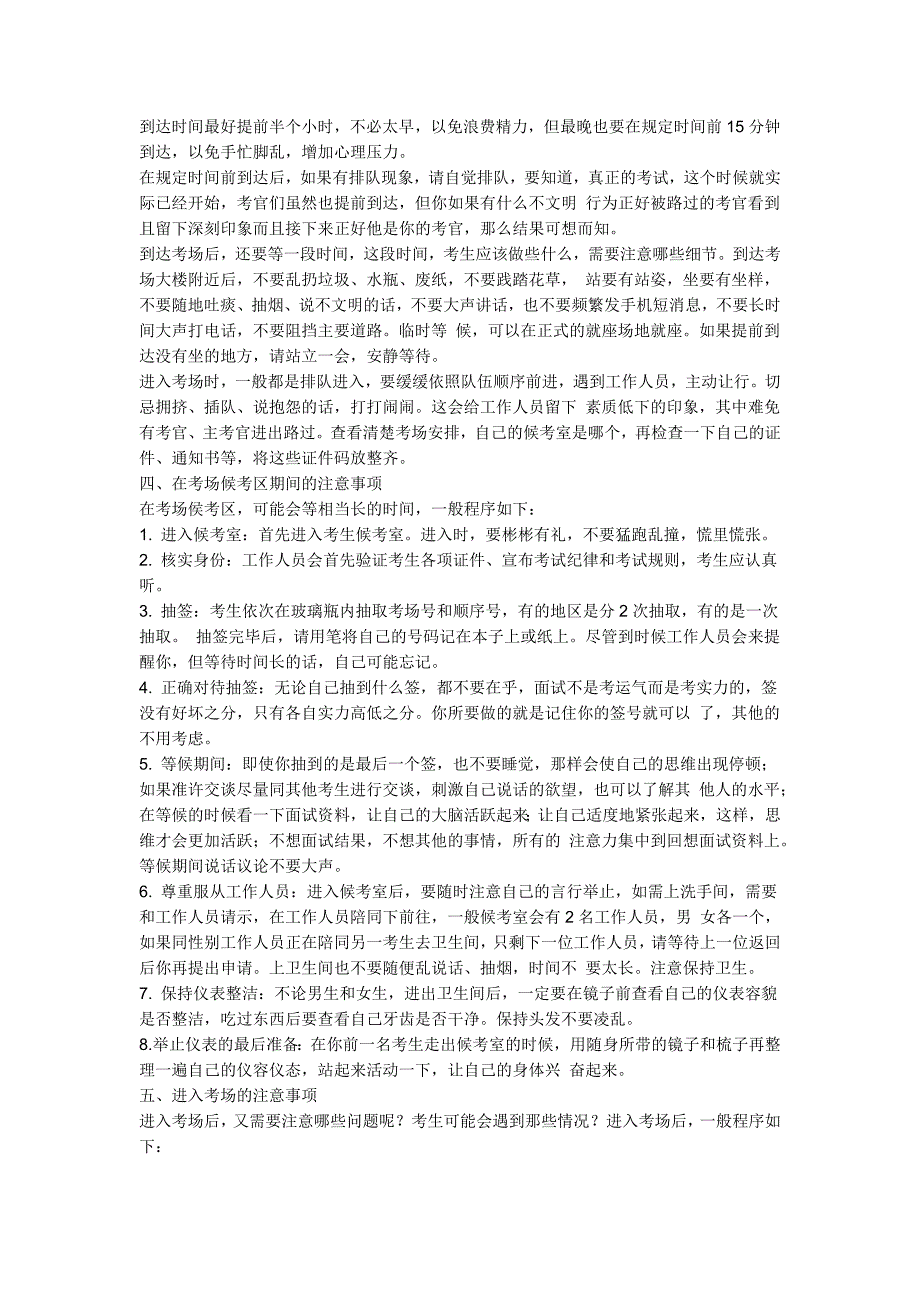 到达时间最好提前半个小时，不必太早，以免浪费精力，但最晚也要在规定时间前 15 分钟到达，以免手忙脚乱，增加心理压力。
在规定时间前到达后，如果有排队现象，请自觉排队，要知道，真正的考试，这个时候就实际已经开始，考官们虽然也提前到达，但你如果有什么不文明 行为正好被路过的考官看到且留下深刻印象而且接下来正好他是你的考官，那么结果可想而知。
到达考场后，还要等一段时间，这段时间，考生应该做些什么，需要注意哪些细节。到达考场大楼附近后，不要乱扔垃圾、水瓶、废纸，不要践踏花草， 站要有站姿，坐要有坐样，不要随地吐痰、抽烟、说不文明的话，不要大声讲话，也不要频繁发手机短消息，不要长时间大声打电话，不要阻挡主要道路。临时等 候，可以在正式的就座场地就座。如果提前到达没有坐的地方，请站立一会，安静等待。
进入考场时，一般都是排队进入，要缓缓依照队伍顺序前进，遇到工作人员，主动让行。切忌拥挤、插队、说抱怨的话，打打闹闹。这会给工作人员留下 素质低下的印象，其中难免有考官、主考官进出路过。查看清楚考场安排，自己的候考室是哪个，再检查一下自己的证件、通知书等，将这些证件码放整齐。
四、在考场候考区期间的注意事项
在考场侯考区，可能会等相当长的时间，一般程序如下：
1. 进入候考室：首先进入考生候考室。进入时，要彬彬有礼，不要猛跑乱撞，慌里慌张。
2. 核实身份：工作人员会首先验证考生各项证件、宣布考试纪律和考试规则，考生应认真听。
3. 抽签：考生依次在玻璃瓶内抽取考场号和顺序号，有的地区是分 2 次抽取，有的是一次抽取。 抽签完毕后，请用笔将自己的号码记在本子上或纸上。尽管到时候工作人员会来提醒你，但等待时间长的话，自己可能忘记。
4. 正确对待抽签：无论自己抽到什么签，都不要在乎，面试不是考运气而是考实力的，签没有好坏之分，只有各自实力高低之分。你所要做的就是记住你的签号就可以 了，其他的不用考虑。
5. 等候期间：即使你抽到的是最后一个签，也不要睡觉，那样会使自己的思维出现停顿；如果准许交谈尽量同其他考生进行交谈，刺激自己说话的欲望，也可以了解其 他人的水平；在等候的时候看一下面试资料，让自己的大脑活跃起来；让自己适度地紧张起来，这样，思维才会更加活跃；不想面试结果，不想其他的事情，所有的 注意力集中到回想面试资料上。等候期间说话议论不要大声。
6. 尊重服从工作人员：进入候考室后，要随时注意自己的言行举止，如需上洗手间，需要和工作人员请示，在工作人员陪同下前往，一般候考室会有 2 名工作人员，男 女各一个，如果同性别工作人员正在陪同另一考生去卫生间，只剩下一位工作人员，请等待上一位返回后你再提出申请。上卫生间也不要随便乱说话、抽烟，时间不 要太长。注意保持卫生。
7. 保持仪表整洁：不论男生和女生，进出卫生间后，一定要在镜子前查看自己的仪表容貌是否整洁，吃过东西后要查看自己牙齿是否干净。保持头发不要凌乱。
8.举止仪表的最后准备：在你前一名考生走出候考室的时候，用随身所带的镜子和梳子再整理一遍自己的仪容仪态，站起来活动一下，让自己的身体兴 奋起来。
五、进入考场的注意事项
进入考场后，又需要注意哪些问题呢？考生可能会遇到那些情况？进入考场后，一般程序如下：